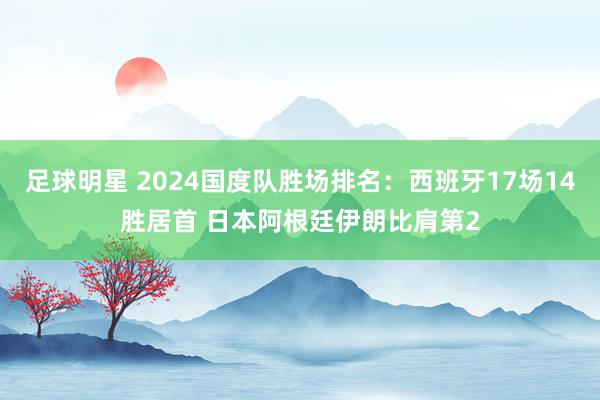 足球明星 2024国度队胜场排名：西班牙17场14胜居首 日本阿根廷伊朗比肩第2